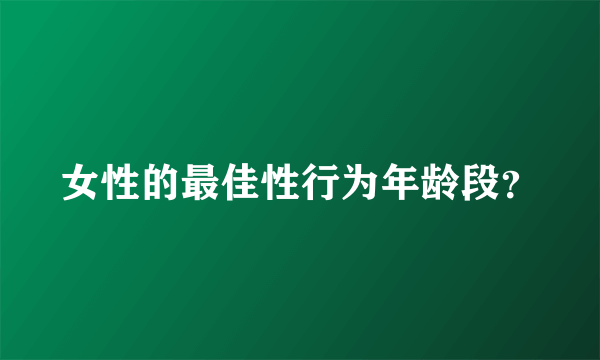 女性的最佳性行为年龄段?